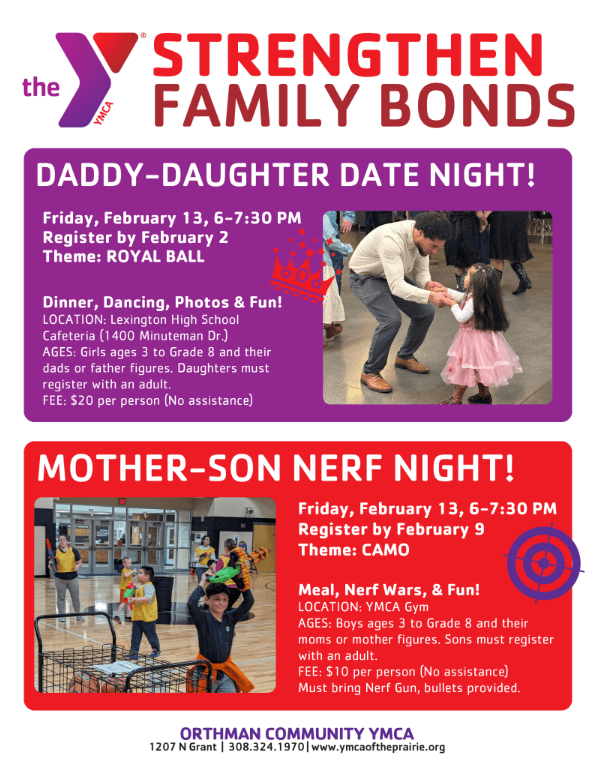 the YMCA

STRENGTHEN FAMILY BONDS

DADDY-DAUGHTER DATE NIGHT!

Friday, February 13, 6-7:30 PM
Register by February 2
Theme: ROYAL BALL

Dinner, Dancing, Photos & Fun!
LOCATION: Lexington High School Cafeteria (1400 Minuteman Dr.)
AGES: Girls ages 3 to Grade 8 and their dads or father figures. Daughters must register with an adult.
FEE: $20 per person (No assistance)

MOTHER-SON NERF NIGHT!

Friday, February 13, 6-7:30 PM
Register by February 9
Theme: CAMO

Meal, Nerf Wars, & Fun!
LOCATION: YMCA Gym
AGES: Boys ages 3 to Grade 8 and their moms or mother figures. Sons must register with an adult.
FEE: $10 per person (No assistance)
Must bring Nerf Gun, bullets provided.

ORTHMAN COMMUNITY YMCA
1207 N Grant | 308.324.1970 | www.ymcaoftheprairie.org